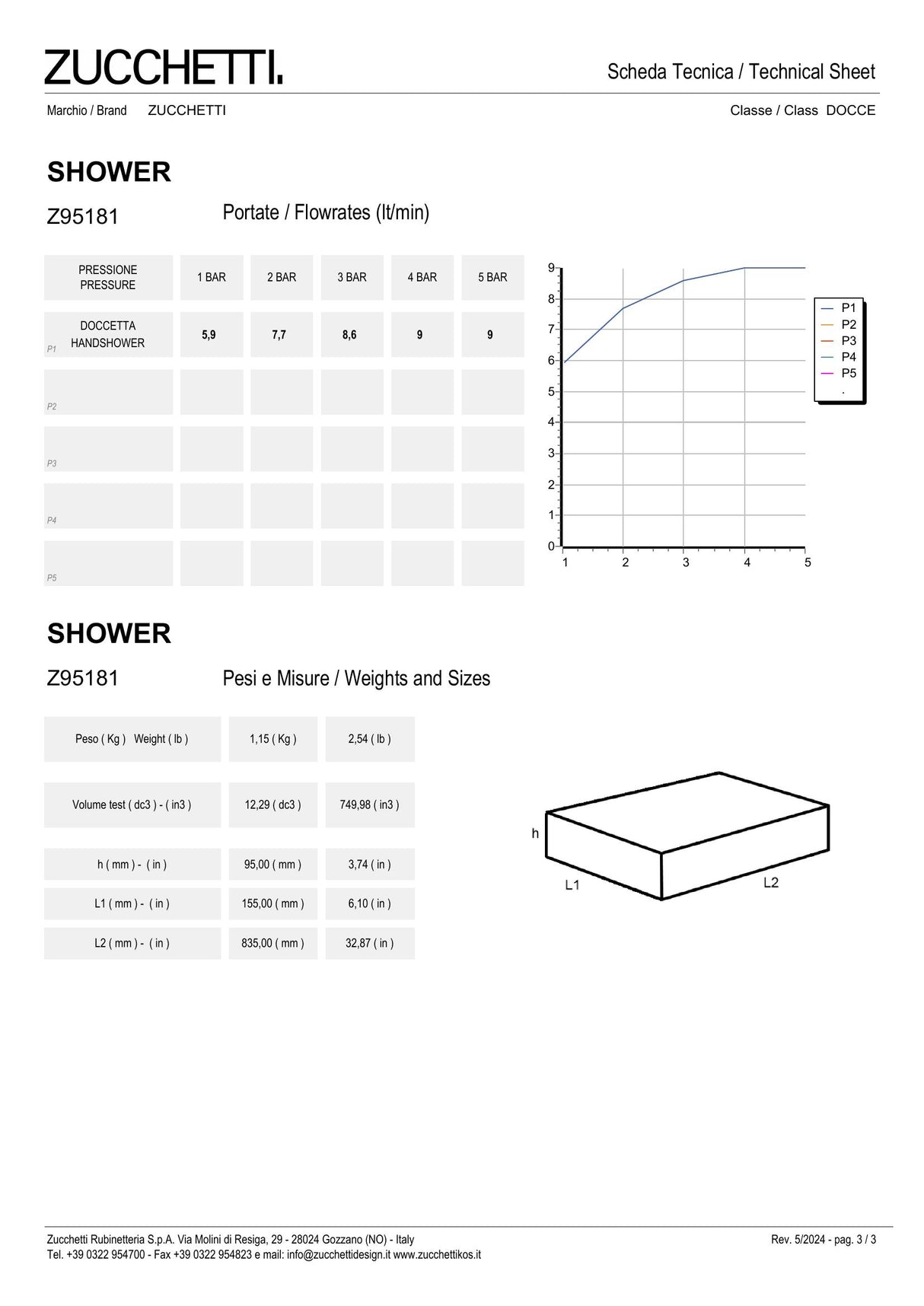 ZUCCHETTI.

Scheda Tecnica / Technical Sheet

Marchio / Brand ZUCCHETTI

Classe / Class DOCCE

SHOWER

Z95181 Portate / Flowrates (lt/min)

| PRESSIONE PRESSURE | 1 BAR | 2 BAR | 3 BAR | 4 BAR | 5 BAR |
|---|---|---|---|---|---|
| P1 DOCCETTA HANDSHOWER | 5,9 | 7,7 | 8,6 | 9 | 9 |
| P2 | | | | | |
| P3 | | | | | |
| P4 | | | | | |
| P5 | | | | | |

9
8
7
6
5
4
3
2
1
0
1 2 3 4 5

P1
P2
P3
P4
P5
.

SHOWER

Z95181 Pesi e Misure / Weights and Sizes

| Peso ( Kg ) Weight ( lb ) | 1,15 ( Kg ) | 2,54 ( lb ) |
|---|---|---|
| Volume test ( dc3 ) - ( in3 ) | 12,29 ( dc3 ) | 749,98 ( in3 ) |
| h ( mm ) - ( in ) | 95,00 ( mm ) | 3,74 ( in ) |
| L1 ( mm ) - ( in ) | 155,00 ( mm ) | 6,10 ( in ) |
| L2 ( mm ) - ( in ) | 835,00 ( mm ) | 32,87 ( in ) |

h
L1
L2

Zucchetti Rubinetteria S.p.A. Via Molini di Resiga, 29 - 28024 Gozzano (NO) - Italy
Tel. +39 0322 954700 - Fax +39 0322 954823 e mail: info@zucchettidesign.it www.zucchettikos.it

Rev. 5/2024 - pag. 3 / 3